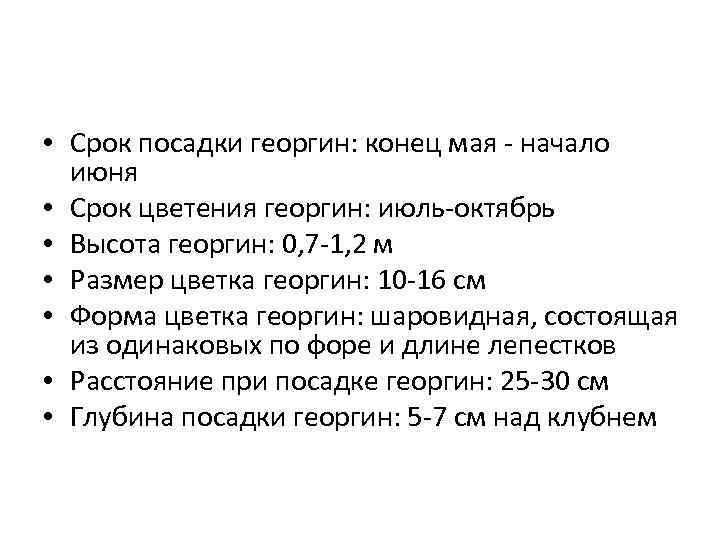 • Срок посадки георгин: конец мая - начало июня
• Срок цветения георгин: июль-октябрь
• Высота георгин: 0,7-1,2 м
• Размер цветка георгин: 10-16 см
• Форма цветка георгин: шаровидная, состоящая из одинаковых по форе и длине лепестков
• Расстояние при посадке георгин: 25-30 см
• Глубина посадки георгин: 5-7 см над клубнем